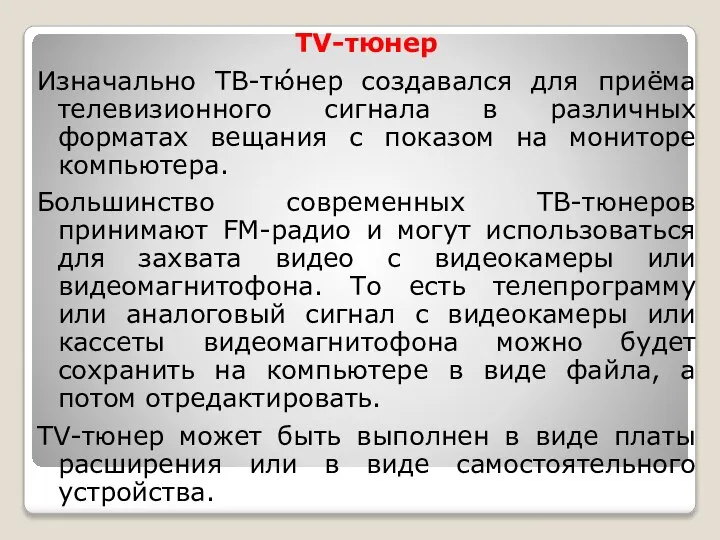 TV-тюнер

Изначально ТВ-тю́нер создавался для приёма телевизионного сигнала в различных форматах вещания с показом на мониторе компьютера.

Большинство современных ТВ-тюнеров принимают FM-радио и могут использоваться для захвата видео с видеокамеры или видеомагнитофона. То есть телепрограмму или аналоговый сигнал с видеокамеры или кассеты видеомагнитофона можно будет сохранить на компьютере в виде файла, а потом отредактировать.

TV-тюнер может быть выполнен в виде платы расширения или в виде самостоятельного устройства.